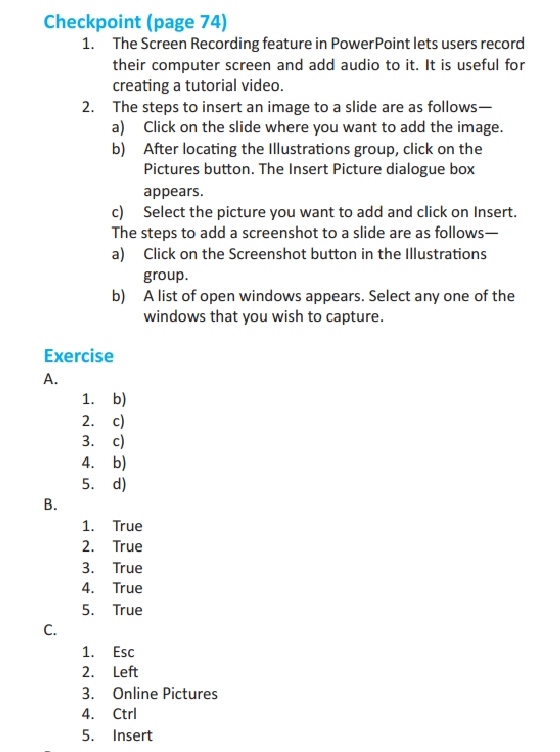 Checkpoint (page 74)

1. The Screen Recording feature in PowerPoint lets users record their computer screen and add audio to it. It is useful for creating a tutorial video.

2. The steps to insert an image to a slide are as follows—
a) Click on the slide where you want to add the image.
b) After locating the Illustrations group, click on the Pictures button. The Insert Picture dialogue box appears.
c) Select the picture you want to add and click on Insert.
The steps to add a screenshot to a slide are as follows—
a) Click on the Screenshot button in the Illustrations group.
b) A list of open windows appears. Select any one of the windows that you wish to capture.

Exercise

A.
1. b)
2. c)
3. c)
4. b)
5. d)

B.
1. True
2. True
3. True
4. True
5. True

C.
1. Esc
2. Left
3. Online Pictures
4. Ctrl
5. Insert